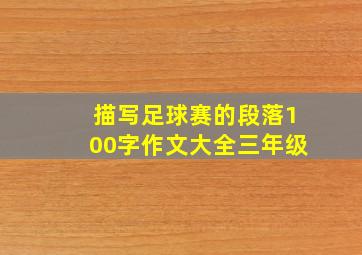 描写足球赛的段落100字作文大全三年级